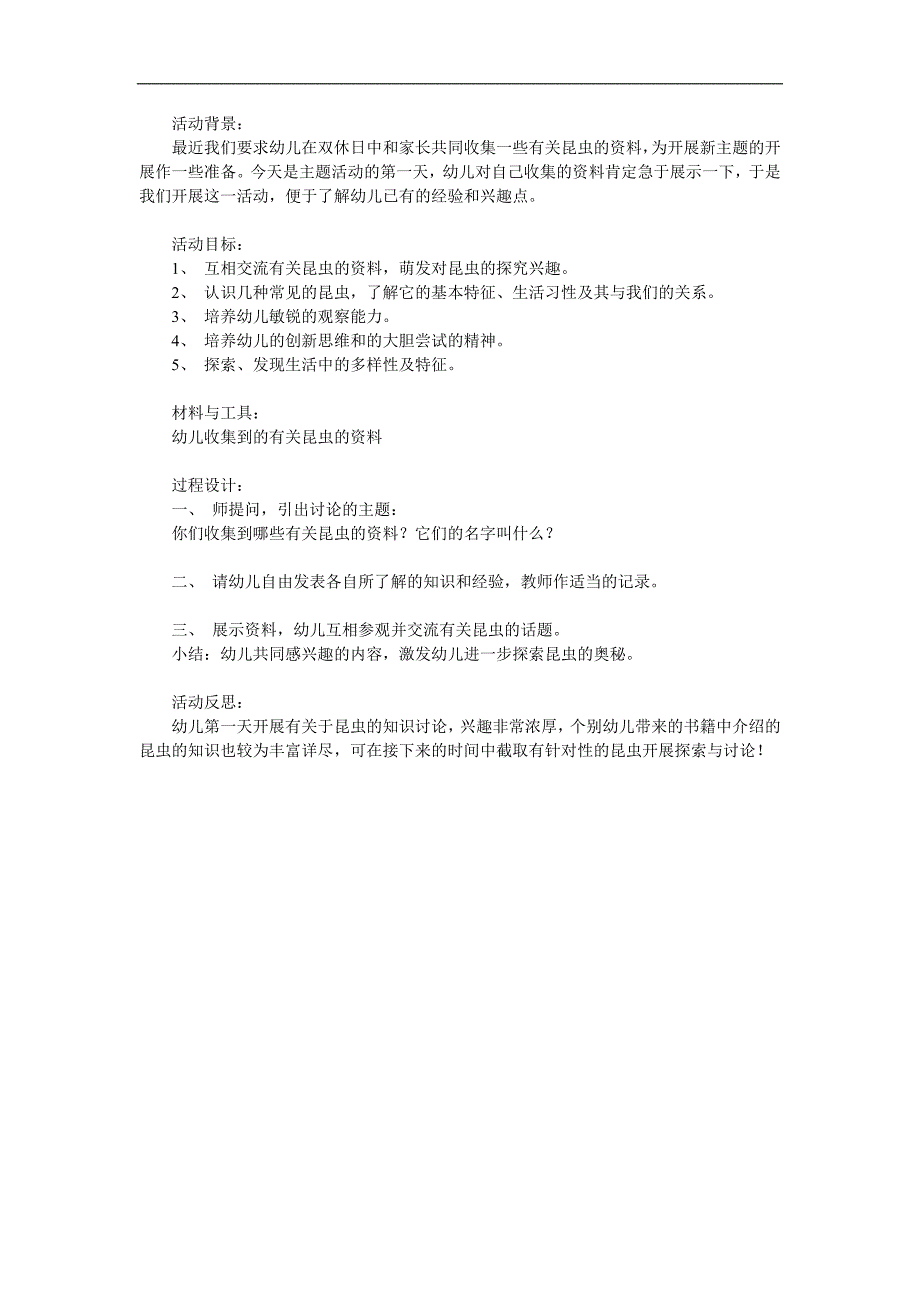 活动背景：

最近我们要求幼儿在双休日中和家长共同收集一些有关昆虫的资料，为开展新主题的开展作一些准备。今天是主题活动的第一天，幼儿对自己收集的资料肯定急于展示一下，于是我们开展这一活动，便于了解幼儿已有的经验和兴趣点。

活动目标：

1、 互相交流有关昆虫的资料，萌发对昆虫的探究兴趣。

2、 认识几种常见的昆虫，了解它的基本特征、生活习性及其与我们的关系。

3、 培养幼儿敏锐的观察能力。

4、 培养幼儿的创新思维和的大胆尝试的精神。

5、 探索、发现生活中的多样性及特征。

材料与工具：

幼儿收集到的有关昆虫的资料

过程设计：

一、 师提问，引出讨论的主题：

你们收集到哪些有关昆虫的资料？它们的名字叫什么？

二、 请幼儿自由发表各自所了解的知识和经验，教师作适当的记录。

三、 展示资料，幼儿互相参观并交流有关昆虫的话题。

小结：幼儿共同感兴趣的内容，激发幼儿进一步探索昆虫的奥秘。

活动反思：

幼儿第一天开展有关于昆虫的知识讨论，兴趣非常浓厚，个别幼儿带来的书籍中介绍的昆虫的知识也较为丰富详尽，可在接下来的时间中截取有针对性的昆虫开展探索与讨论！